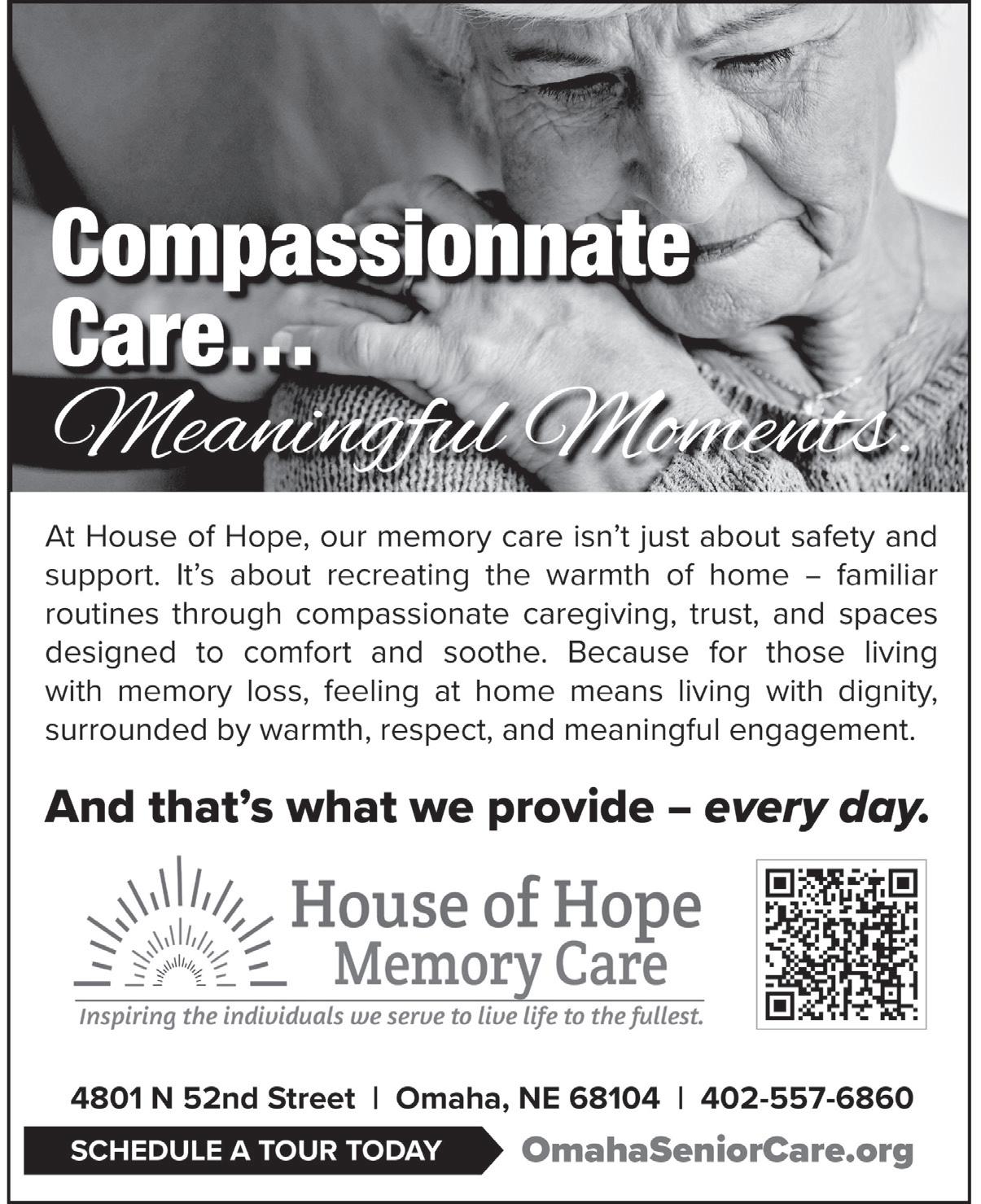 Compassionnate Care...

Meaningful Moments.

At House of Hope, our memory care isn't just about safety and support. It's about recreating the warmth of home – familiar routines through compassionate caregiving, trust, and spaces designed to comfort and soothe. Because for those living with memory loss, feeling at home means living with dignity, surrounded by warmth, respect, and meaningful engagement.

And that's what we provide – every day.

House of Hope Memory Care

Inspiring the individuals we serve to live life to the fullest.

4801 N 52nd Street | Omaha, NE 68104 | 402-557-6860

SCHEDULE A TOUR TODAY

OmahaSeniorCare.org